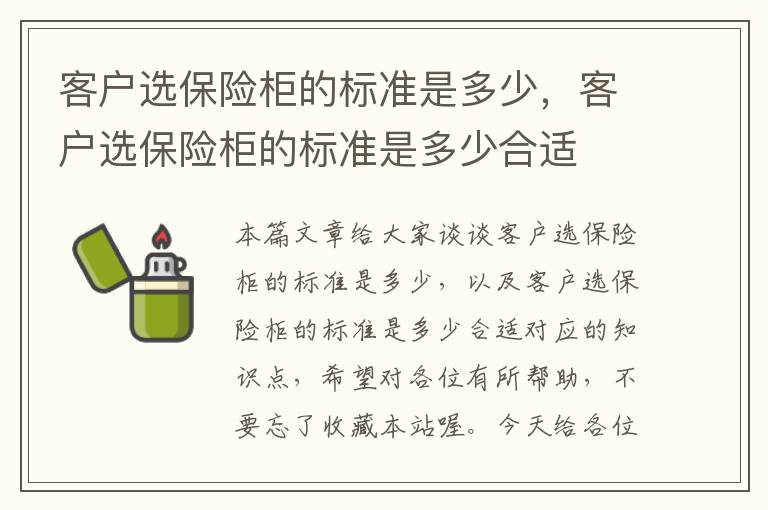 客户选保险柜的标准是多少，客户选保险柜的标准是多少合适

本篇文章给大家谈谈客户选保险柜的标准是多少，以及客户选保险柜的标准是多少合适对应的知识点，希望对各位有所帮助，不要忘了收藏本站喔。今天给各位